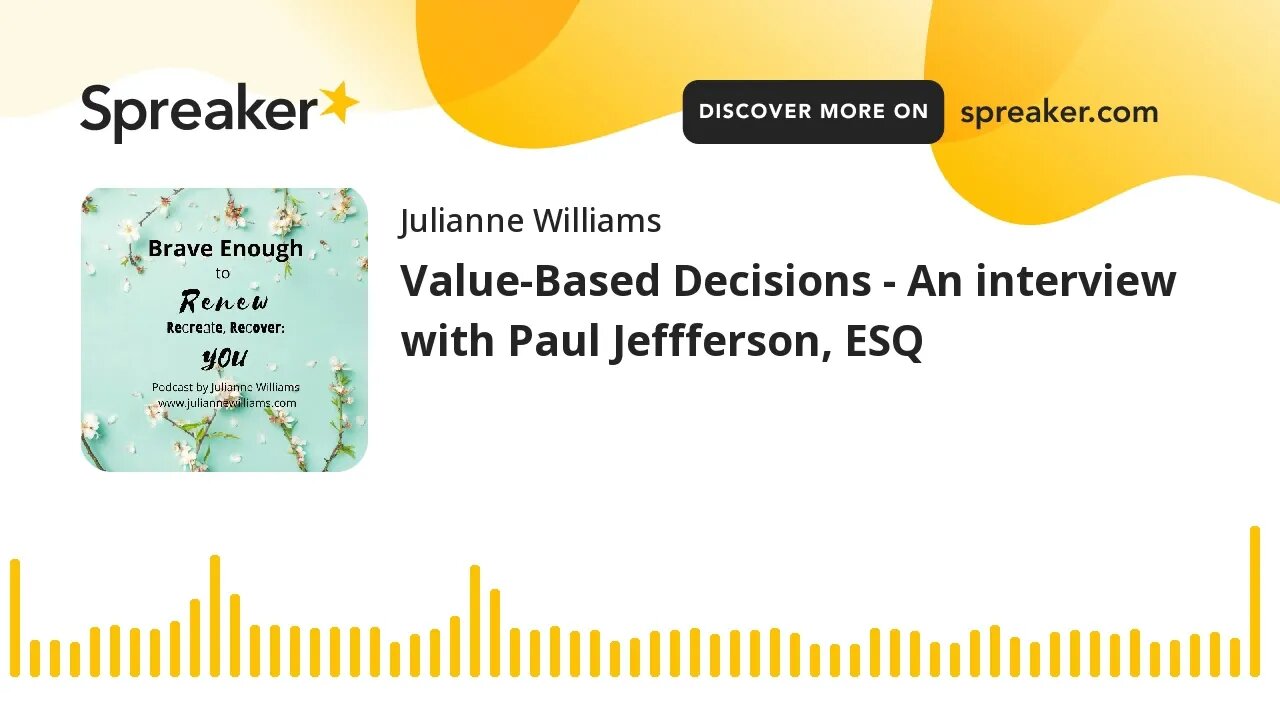 Spreaker

DISCOVER MORE ON spreaker.com

Brave Enough to Renew Recreate, Recover: YOU

Podcast by Julianne Williams www.juliannewilliams.com

Julianne Williams

Value-Based Decisions - An interview with Paul Jeffferson, ESQ